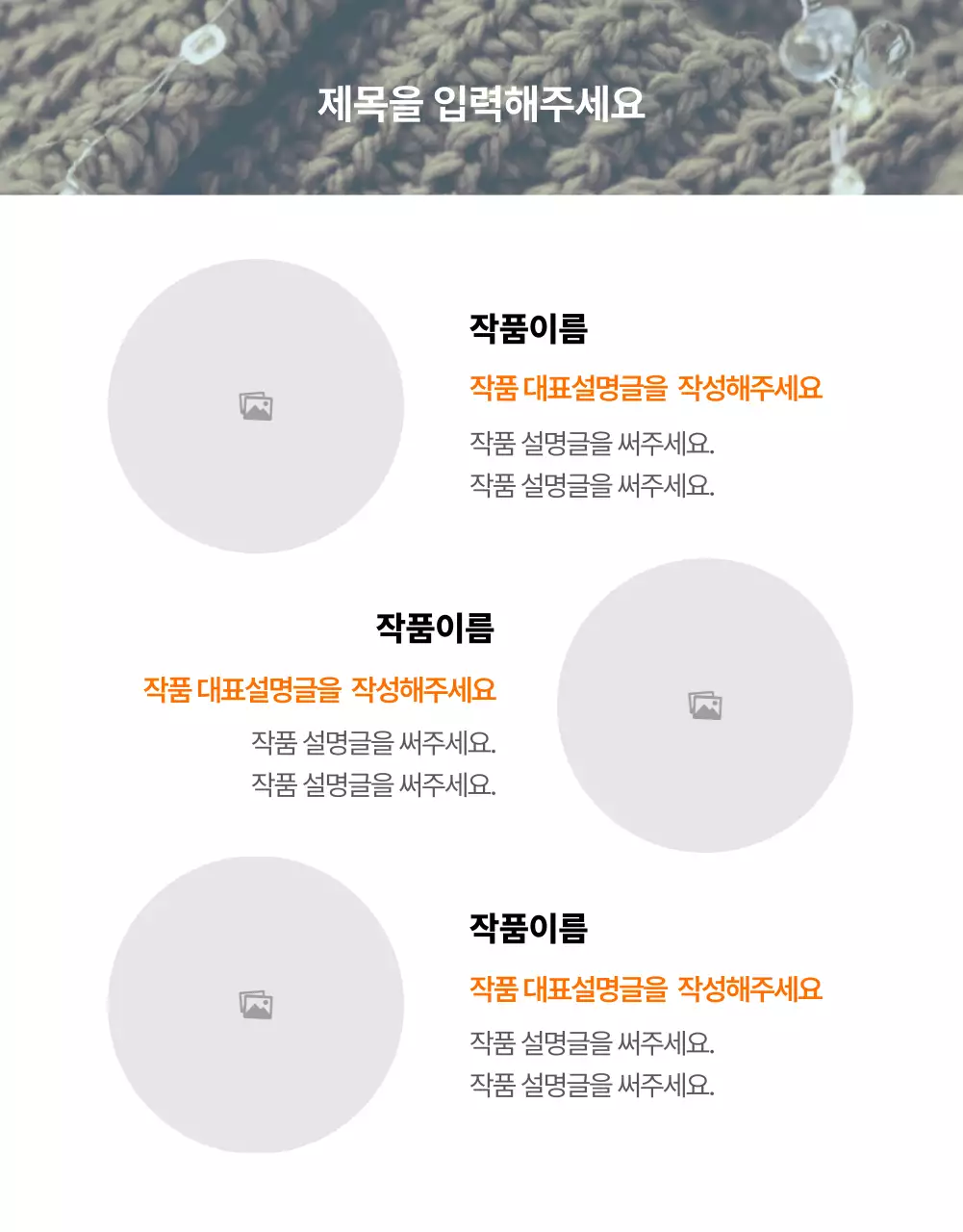 제목을 입력해주세요

작품이름

작품 대표설명글을 작성해주세요

작품 설명글을 써주세요.
작품 설명글을 써주세요.

작품이름

작품 대표설명글을 작성해주세요

작품 설명글을 써주세요.
작품 설명글을 써주세요.

작품이름

작품 대표설명글을 작성해주세요

작품 설명글을 써주세요.
작품 설명글을 써주세요.